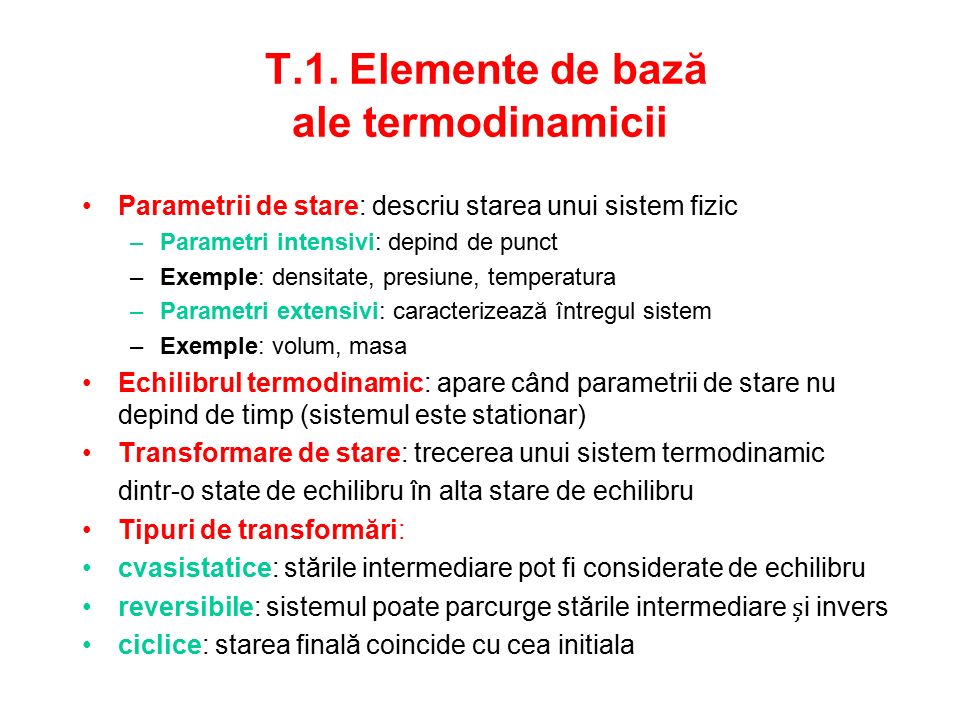 T.1. Elemente de bază ale termodinamicii

• Parametrii de stare: descriu starea unui sistem fizic
– Parametri intensivi: depind de punct
– Exemple: densitate, presiune, temperatura
– Parametri extensivi: caracterizează întregul sistem
– Exemple: volum, masa
• Echilibrul termodinamic: apare când parametrii de stare nu depind de timp (sistemul este stationar)
• Transformare de stare: trecerea unui sistem termodinamic dintr-o state de echilibru în alta stare de echilibru
• Tipuri de transformări:
• cvasistatice: stările intermediare pot fi considerate de echilibru
• reversibile: sistemul poate parcurge stările intermediare și invers
• ciclice: starea finală coincide cu cea initiala